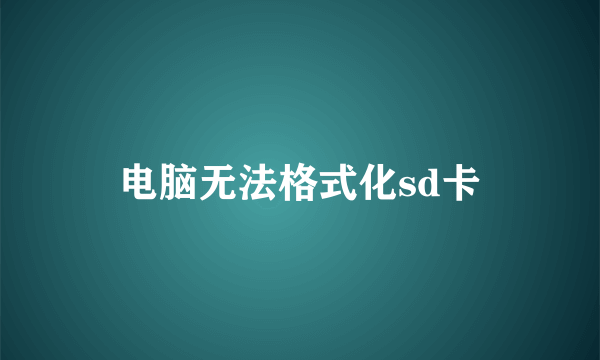 电脑无法格式化sd卡